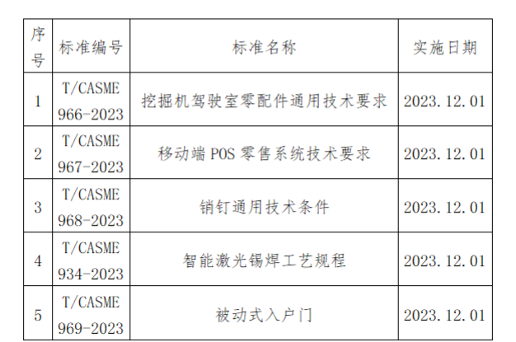 | 序号 | 标准编号 | 标准名称 | 实施日期 |
|---|---|---|---|
| 1 | T/CASME 966-2023 | 挖掘机驾驶室零配件通用技术要求 | 2023.12.01 |
| 2 | T/CASME 967-2023 | 移动端 POS 零售系统技术要求 | 2023.12.01 |
| 3 | T/CASME 968-2023 | 销钉通用技术条件 | 2023.12.01 |
| 4 | T/CASME 934-2023 | 智能激光锡焊工艺规程 | 2023.12.01 |
| 5 | T/CASME 969-2023 | 被动式入户门 | 2023.12.01 |